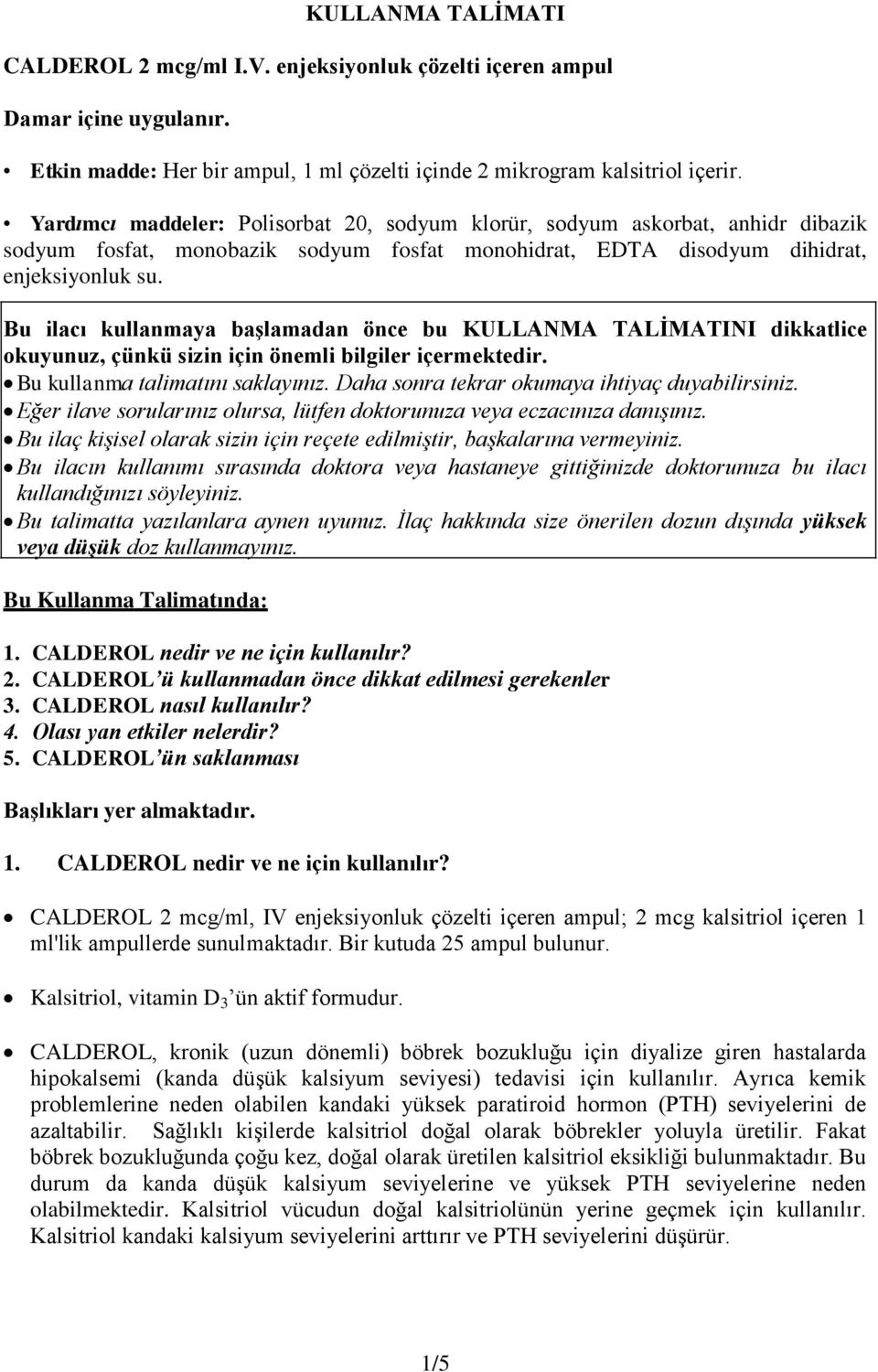 KULLANMA TALİMATI

CALDEROL 2 mcg/ml I.V. enjeksiyonluk çözelti içeren ampul

Damar içine uygulanır.

• Etkin madde: Her bir ampul, 1 ml çözelti içinde 2 mikrogram kalsitriol içerir.

• Yardımcı maddeler: Polisorbat 20, sodyum klorür, sodyum askorbat, anhidr dibazik sodyum fosfat, monobazik sodyum fosfat monohidrat, EDTA disodyum dihidrat, enjeksiyonluk su.

Bu ilacı kullanmaya başlamadan önce bu KULLANMA TALİMATINI dikkatlice okuyunuz, çünkü sizin için önemli bilgiler içermektedir.
• Bu kullanma talimatını saklayınız. Daha sonra tekrar okumaya ihtiyaç duyabilirsiniz.
• Eğer ilave sorularınız olursa, lütfen doktorunuza veya eczacınıza danışınız.
• Bu ilaç kişisel olarak sizin için reçete edilmiştir, başkalarına vermeyiniz.
• Bu ilacın kullanımı sırasında doktora veya hastaneye gittiğinizde doktorunuza bu ilacı kullandığınızı söyleyiniz.
• Bu talimatta yazılanlara aynen uyunuz. İlaç hakkında size önerilen dozun dışında yüksek veya düşük doz kullanmayınız.

Bu Kullanma Talimatında:

1. CALDEROL nedir ve ne için kullanılır?
2. CALDEROL'ü kullanmadan önce dikkat edilmesi gerekenler
3. CALDEROL nasıl kullanılır?
4. Olası yan etkiler nelerdir?
5. CALDEROL'ün saklanması

Başlıkları yer almaktadır.

1. CALDEROL nedir ve ne için kullanılır?

• CALDEROL 2 mcg/ml, IV enjeksiyonluk çözelti içeren ampul; 2 mcg kalsitriol içeren 1 ml'lik ampullerde sunulmaktadır. Bir kutuda 25 ampul bulunur.

• Kalsitriol, vitamin $D_3$'ün aktif formudur.

• CALDEROL, kronik (uzun dönemli) böbrek bozukluğu için diyalize giren hastalarda hipokalsemi (kanda düşük kalsiyum seviyesi) tedavisi için kullanılır. Ayrıca kemik problemlerine neden olabilen kandaki yüksek paratiroid hormon (PTH) seviyelerini de azaltabilir. Sağlıklı kişilerde kalsitriol doğal olarak böbrekler yoluyla üretilir. Fakat böbrek bozukluğunda çoğu kez, doğal olarak üretilen kalsitriol eksikliği bulunmaktadır. Bu durum da kanda düşük kalsiyum seviyelerine ve yüksek PTH seviyelerine neden olabilmektedir. Kalsitriol vücudun doğal kalsitriolünün yerine geçmek için kullanılır. Kalsitriol kandaki kalsiyum seviyelerini arttırır ve PTH seviyelerini düşürür.

1/5